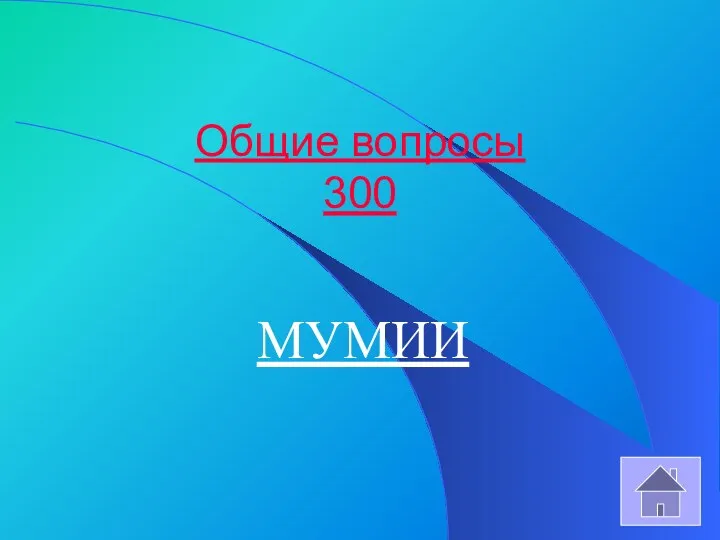 Общие вопросы
300

МУМИИ